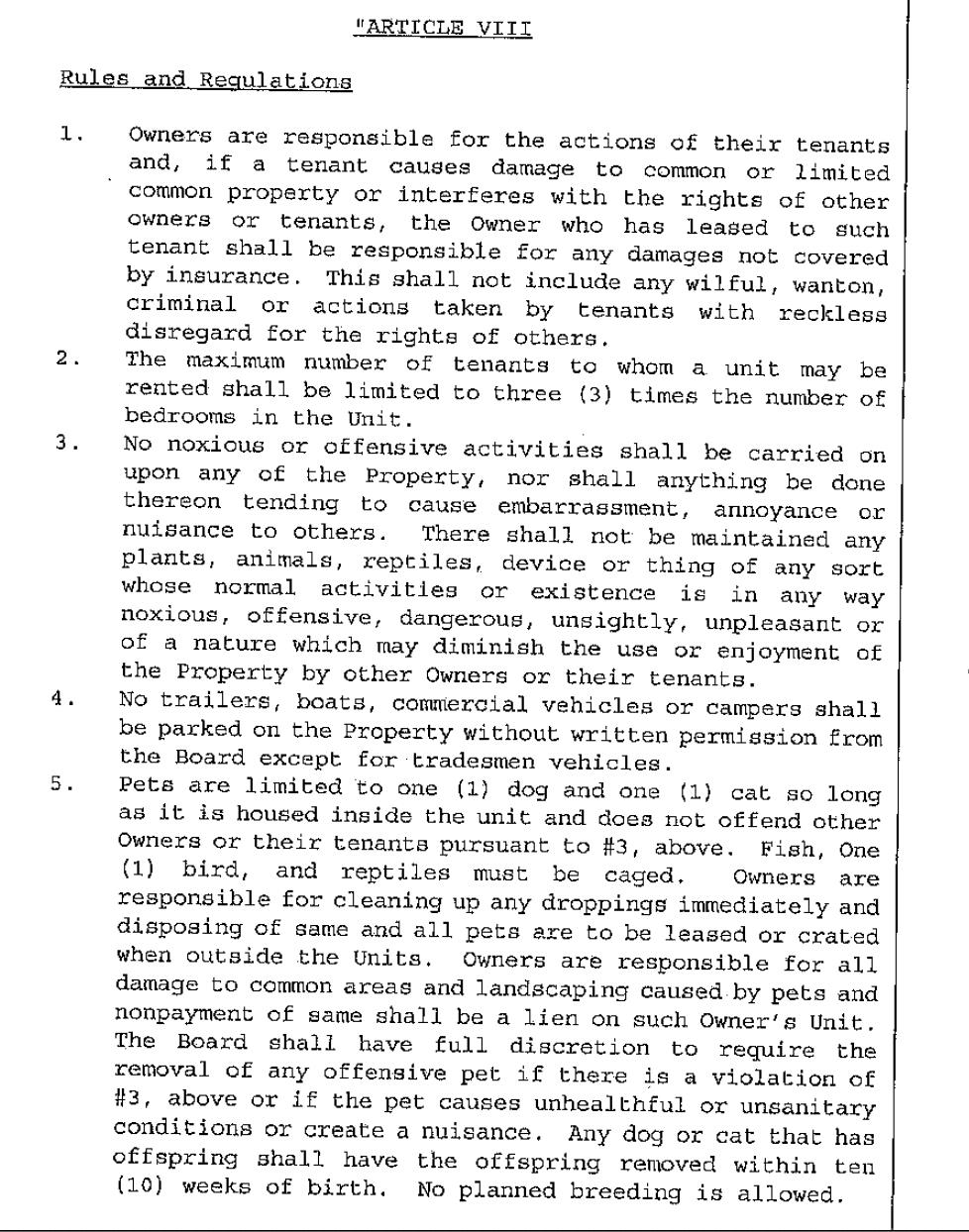 "ARTICLE VIII

Rules and Regulations

1. Owners are responsible for the actions of their tenants and, if a tenant causes damage to common or limited common property or interferes with the rights of other owners or tenants, the Owner who has leased to such tenant shall be responsible for any damages not covered by insurance. This shall not include any wilful, wanton, criminal or actions taken by tenants with reckless disregard for the rights of others.

2. The maximum number of tenants to whom a unit may be rented shall be limited to three (3) times the number of bedrooms in the Unit.

3. No noxious or offensive activities shall be carried on upon any of the Property, nor shall anything be done thereon tending to cause embarrassment, annoyance or nuisance to others. There shall not be maintained any plants, animals, reptiles, device or thing of any sort whose normal activities or existence is in any way noxious, offensive, dangerous, unsightly, unpleasant or of a nature which may diminish the use or enjoyment of the Property by other Owners or their tenants.

4. No trailers, boats, commercial vehicles or campers shall be parked on the Property without written permission from the Board except for tradesmen vehicles.

5. Pets are limited to one (1) dog and one (1) cat so long as it is housed inside the unit and does not offend other Owners or their tenants pursuant to #3, above. Fish, One (1) bird, and reptiles must be caged. Owners are responsible for cleaning up any droppings immediately and disposing of same and all pets are to be leased or crated when outside the Units. Owners are responsible for all damage to common areas and landscaping caused by pets and nonpayment of same shall be a lien on such Owner's Unit. The Board shall have full discretion to require the removal of any offensive pet if there is a violation of #3, above or if the pet causes unhealthful or unsanitary conditions or create a nuisance. Any dog or cat that has offspring shall have the offspring removed within ten (10) weeks of birth. No planned breeding is allowed.